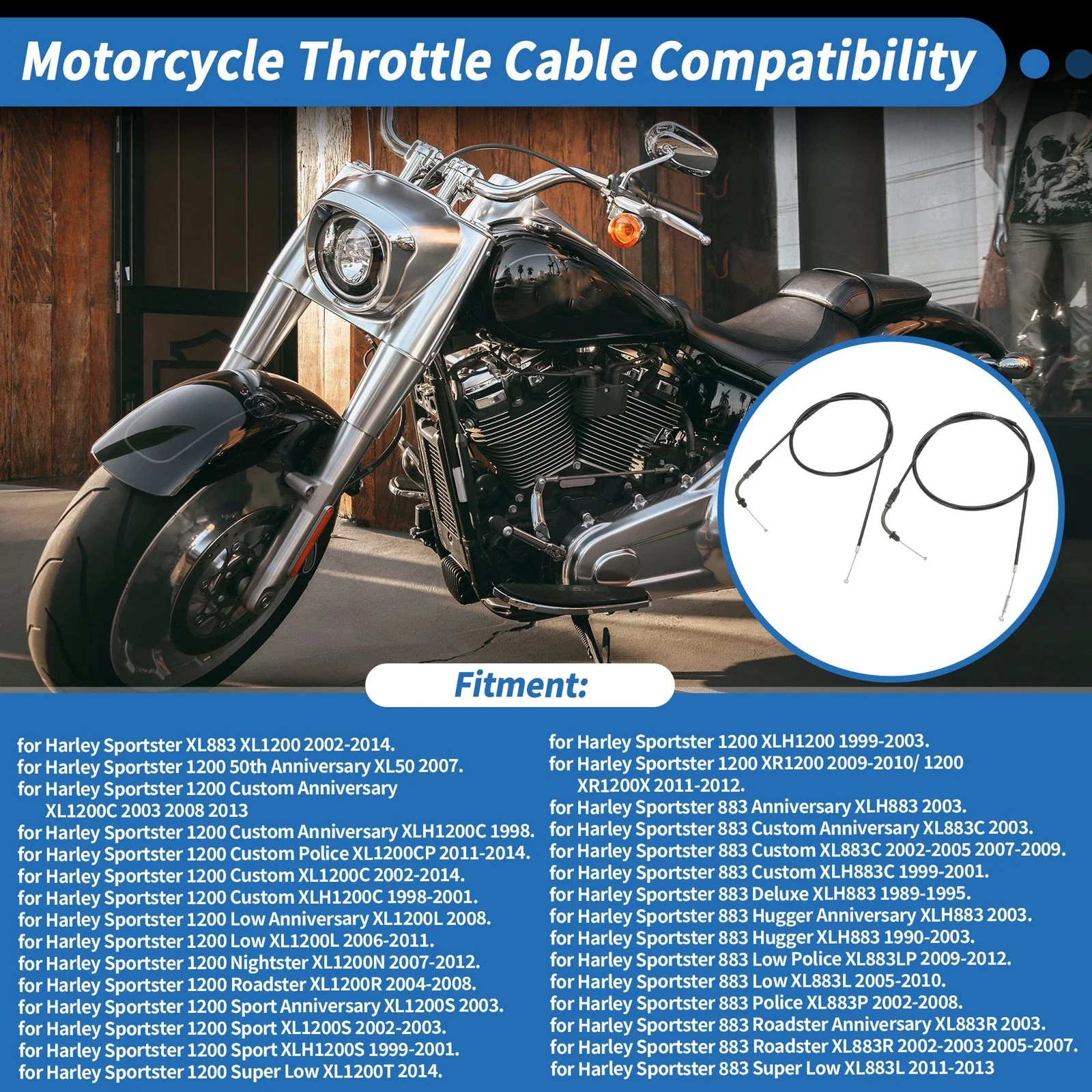 Motorcycle Throttle Cable Compatibility

Fitment:

for Harley Sportster XL883 XL1200 2002-2014.
for Harley Sportster 1200 50th Anniversary XL50 2007.
for Harley Sportster 1200 Custom Anniversary XL1200C 2003 2008 2013
for Harley Sportster 1200 Custom Anniversary XLH1200C 1998.
for Harley Sportster 1200 Custom Police XL1200CP 2011-2014.
for Harley Sportster 1200 Custom XL1200C 2002-2014.
for Harley Sportster 1200 Custom XLH1200C 1998-2001.
for Harley Sportster 1200 Low Anniversary XL1200L 2008.
for Harley Sportster 1200 Low XL1200L 2006-2011.
for Harley Sportster 1200 Nightster XL1200N 2007-2012.
for Harley Sportster 1200 Roadster XL1200R 2004-2008.
for Harley Sportster 1200 Sport Anniversary XL1200S 2003.
for Harley Sportster 1200 Sport XL1200S 2002-2003.
for Harley Sportster 1200 Sport XLH1200S 1999-2001.
for Harley Sportster 1200 Super Low XL1200T 2014.

for Harley Sportster 1200 XLH1200 1999-2003.
for Harley Sportster 1200 XR1200 2009-2010/ 1200 XR1200X 2011-2012.
for Harley Sportster 883 Anniversary XLH883 2003.
for Harley Sportster 883 Custom Anniversary XL883C 2003.
for Harley Sportster 883 Custom XL883C 2002-2005 2007-2009.
for Harley Sportster 883 Custom XLH883C 1999-2001.
for Harley Sportster 883 Deluxe XLH883 1989-1995.
for Harley Sportster 883 Hugger Anniversary XLH883 2003.
for Harley Sportster 883 Hugger XLH883 1990-2003.
for Harley Sportster 883 Low Police XL883LP 2009-2012.
for Harley Sportster 883 Low XL883L 2005-2010.
for Harley Sportster 883 Police XL883P 2002-2008.
for Harley Sportster 883 Roadster Anniversary XL883R 2003.
for Harley Sportster 883 Roadster XL883R 2002-2003 2005-2007.
for Harley Sportster 883 Super Low XL883L 2011-2013